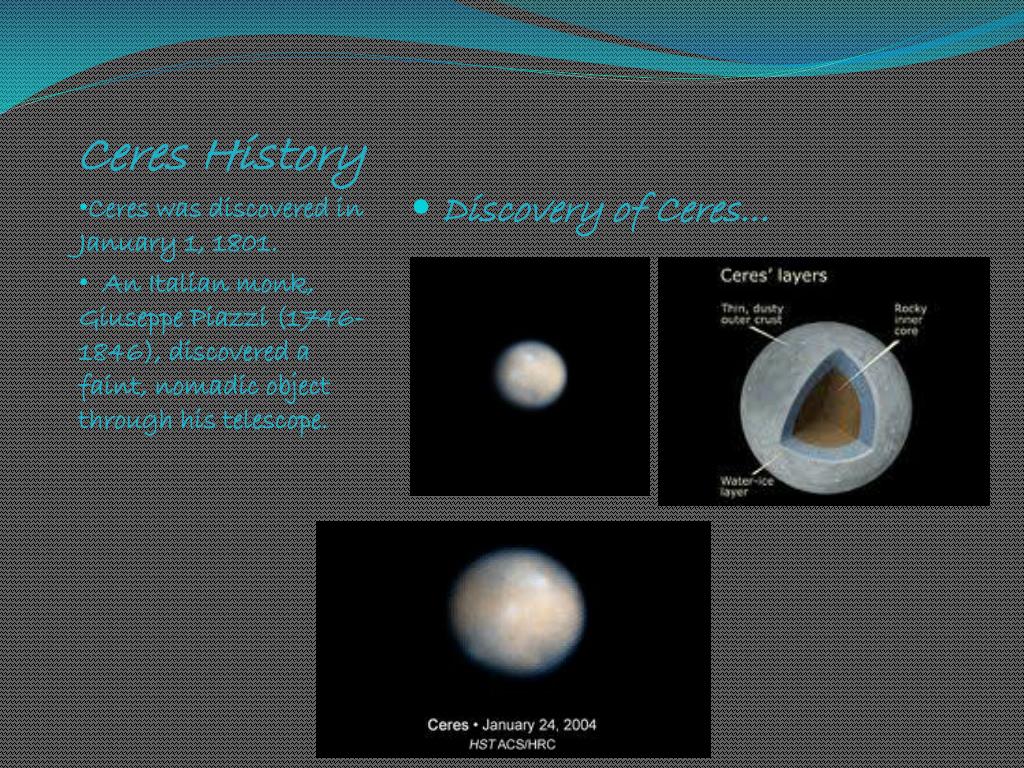 Ceres History

•Ceres was discovered in January 1, 1801.

• An Italian monk, Giuseppe Piazzi (1746-1846), discovered a faint, nomadic object through his telescope.

• Discovery of Ceres…

Ceres' layers

Thin, dusty outer crust

Rocky inner core

Water-ice layer

Ceres • January 24, 2004
HST ACS/HRC